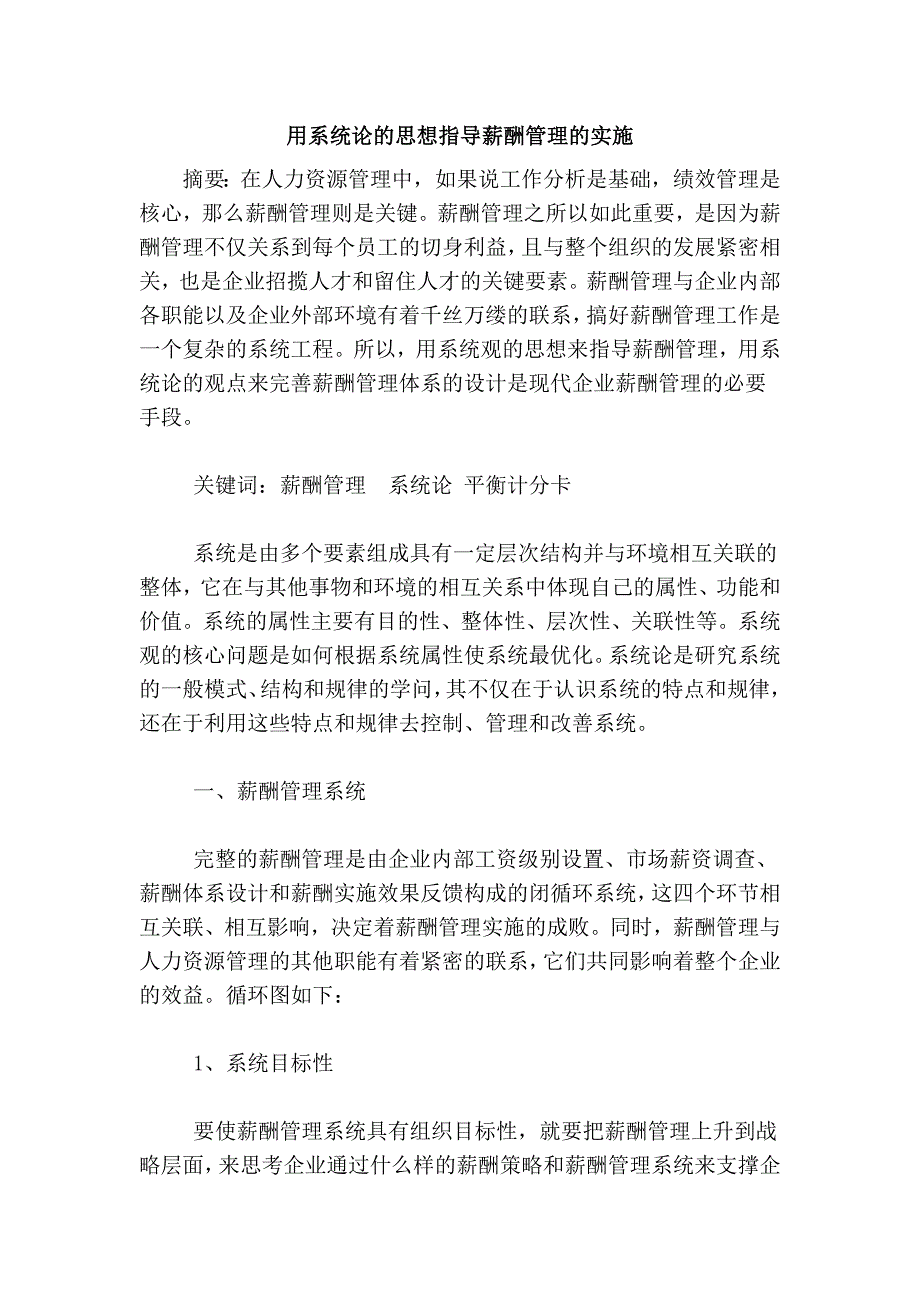 用系统论的思想指导薪酬管理的实施

摘要：在人力资源管理中，如果说工作分析是基础，绩效管理是核心，那么薪酬管理则是关键。薪酬管理之所以如此重要，是因为薪酬管理不仅关系到每个员工的切身利益，且与整个组织的发展紧密相关，也是企业招揽人才和留住人才的关键要素。薪酬管理与企业内部各职能以及企业外部环境有着千丝万缕的联系，搞好薪酬管理工作是一个复杂的系统工程。所以，用系统观的思想来指导薪酬管理，用系统论的观点来完善薪酬管理体系的设计是现代企业薪酬管理的必要手段。

关键词：薪酬管理　系统论　平衡计分卡

系统是由多个要素组成具有一定层次结构并与环境相互关联的整体，它在与其他事物和环境的相互关系中体现自己的属性、功能和价值。系统的属性主要有目的性、整体性、层次性、关联性等。系统观的核心问题是如何根据系统属性使系统最优化。系统论是研究系统的一般模式、结构和规律的学问，其不仅在于认识系统的特点和规律，还在于利用这些特点和规律去控制、管理和改善系统。

一、薪酬管理系统

完整的薪酬管理是由企业内部工资级别设置、市场薪资调查、薪酬体系设计和薪酬实施效果反馈构成的闭循环系统，这四个环节相互关联、相互影响，决定着薪酬管理实施的成败。同时，薪酬管理与人力资源管理的其他职能有着紧密的联系，它们共同影响着整个企业的效益。循环图如下：

1、系统目标性

要使薪酬管理系统具有组织目标性，就要把薪酬管理上升到战略层面，来思考企业通过什么样的薪酬策略和薪酬管理系统来支撑企